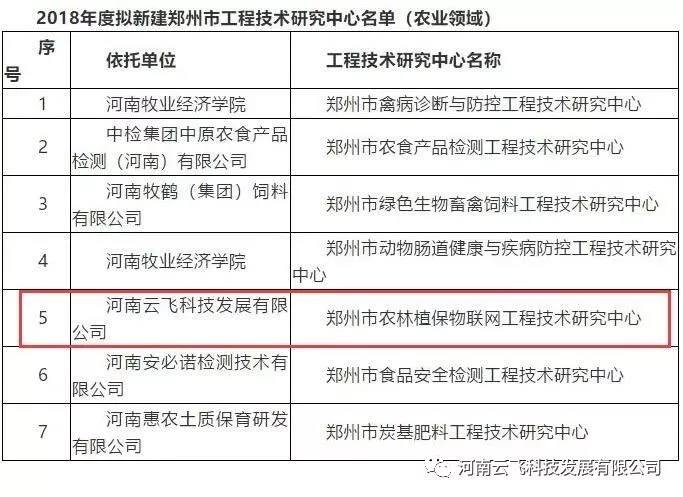 2018年度拟新建郑州市工程技术研究中心名单（农业领域）

| 序号 | 依托单位 | 工程技术研究中心名称 |
|---|---|---|
| 1 | 河南牧业经济学院 | 郑州市禽病诊断与防控工程技术研究中心 |
| 2 | 中检集团中原农食产品检测（河南）有限公司 | 郑州市农食产品检测工程技术研究中心 |
| 3 | 河南牧鹤（集团）饲料有限公司 | 郑州市绿色生物畜禽饲料工程技术研究中心 |
| 4 | 河南牧业经济学院 | 郑州市动物肠道健康与疾病防控工程技术研究中心 |
| 5 | 河南云飞科技发展有限公司 | 郑州市农林植保物联网工程技术研究中心 |
| 6 | 河南安必诺检测技术有限公司 | 郑州市食品安全检测工程技术研究中心 |
| 7 | 河南惠农土质保育研发有限公司 | 郑州市炭基肥料工程技术研究中心 |

河南云飞科技发展有限公司